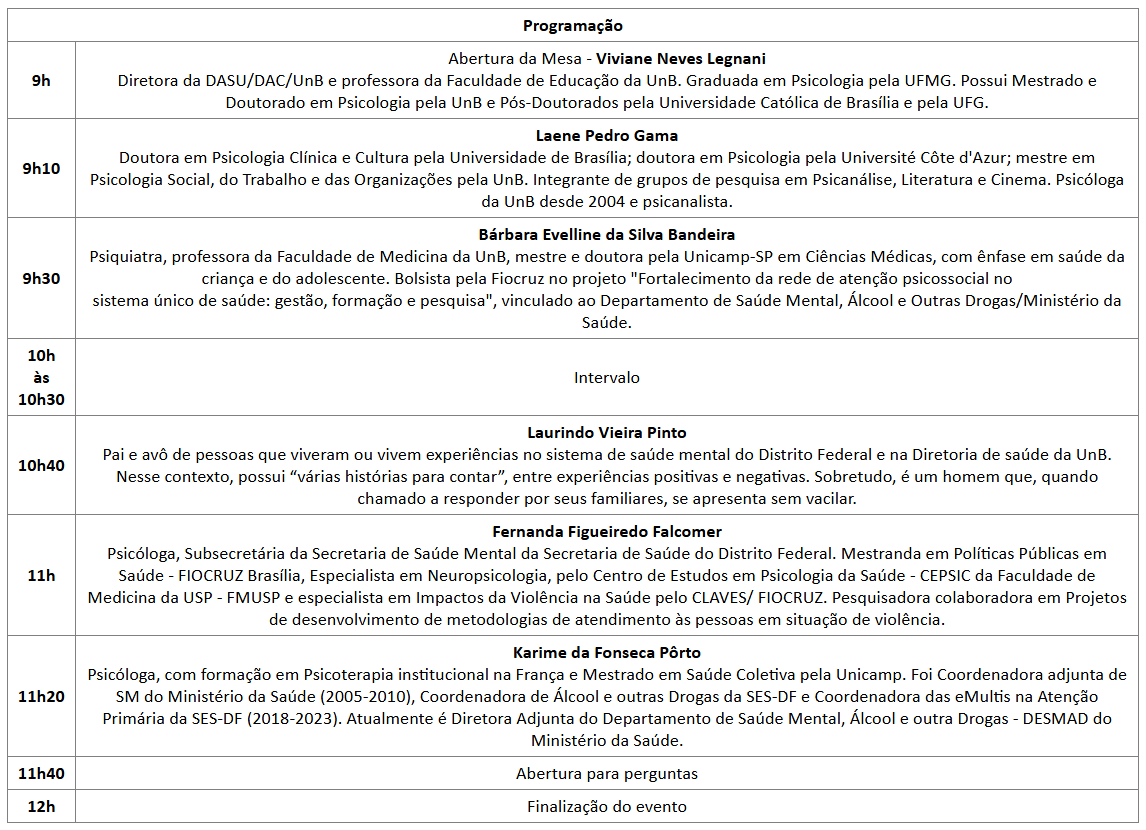 | Programação | |
|---|---|
| 9h | Abertura da Mesa - Viviane Neves Legnani Diretora da DASU/DAC/UnB e professora da Faculdade de Educação da UnB. Graduada em Psicologia pela UFMG. Possui Mestrado e Doutorado em Psicologia pela UnB e Pós-Doutorados pela Universidade Católica de Brasília e pela UFG. |
| 9h10 | Laene Pedro Gama Doutora em Psicologia Clínica e Cultura pela Universidade de Brasília; doutora em Psicologia pela Université Côte d'Azur; mestre em Psicologia Social, do Trabalho e das Organizações pela UnB. Integrante de grupos de pesquisa em Psicanálise, Literatura e Cinema. Psicóloga da UnB desde 2004 e psicanalista. |
| 9h30 | Bárbara Evelline da Silva Bandeira Psiquiatra, professora da Faculdade de Medicina da UnB, mestre e doutora pela Unicamp-SP em Ciências Médicas, com ênfase em saúde da criança e do adolescente. Bolsista pela Fiocruz no projeto "Fortalecimento da rede de atenção psicossocial no sistema único de saúde: gestão, formação e pesquisa", vinculado ao Departamento de Saúde Mental, Álcool e Outras Drogas/Ministério da Saúde. |
| 10h às 10h30 | Intervalo |
| 10h40 | Laurindo Vieira Pinto Pai e avô de pessoas que viveram ou vivem experiências no sistema de saúde mental do Distrito Federal e na Diretoria de saúde da UnB. Nesse contexto, possui "várias histórias para contar", entre experiências positivas e negativas. Sobretudo, é um homem que, quando chamado a responder por seus familiares, se apresenta sem vacilar. |
| 11h | Fernanda Figueiredo Falcomer Psicóloga, Subsecretária da Secretaria de Saúde Mental da Secretaria de Saúde do Distrito Federal. Mestranda em Políticas Públicas em Saúde - FIOCRUZ Brasília, Especialista em Neuropsicologia, pelo Centro de Estudos em Psicologia da Saúde - CEPSIC da Faculdade de Medicina da USP - FMUSP e especialista em Impactos da Violência na Saúde pelo CLAVES/ FIOCRUZ. Pesquisadora colaboradora em Projetos de desenvolvimento de metodologias de atendimento às pessoas em situação de violência. |
| 11h20 | Karime da Fonseca Pôrto Psicóloga, com formação em Psicoterapia institucional na França e Mestrado em Saúde Coletiva pela Unicamp. Foi Coordenadora adjunta de SM do Ministério da Saúde (2005-2010), Coordenadora de Álcool e outras Drogas da SES-DF e Coordenadora das eMultis na Atenção Primária da SES-DF (2018-2023). Atualmente é Diretora Adjunta do Departamento de Saúde Mental, Álcool e outra Drogas - DESMAD do Ministério da Saúde. |
| 11h40 | Abertura para perguntas |
| 12h | Finalização do evento |